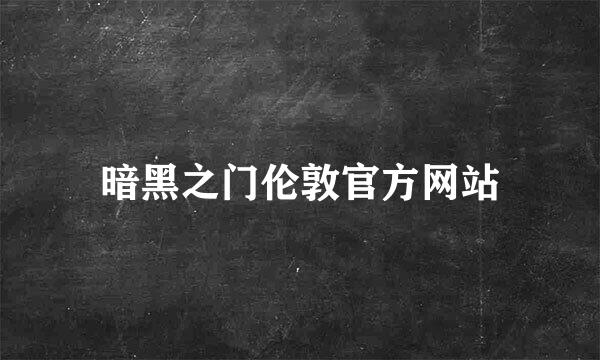 暗黑之门伦敦官方网站